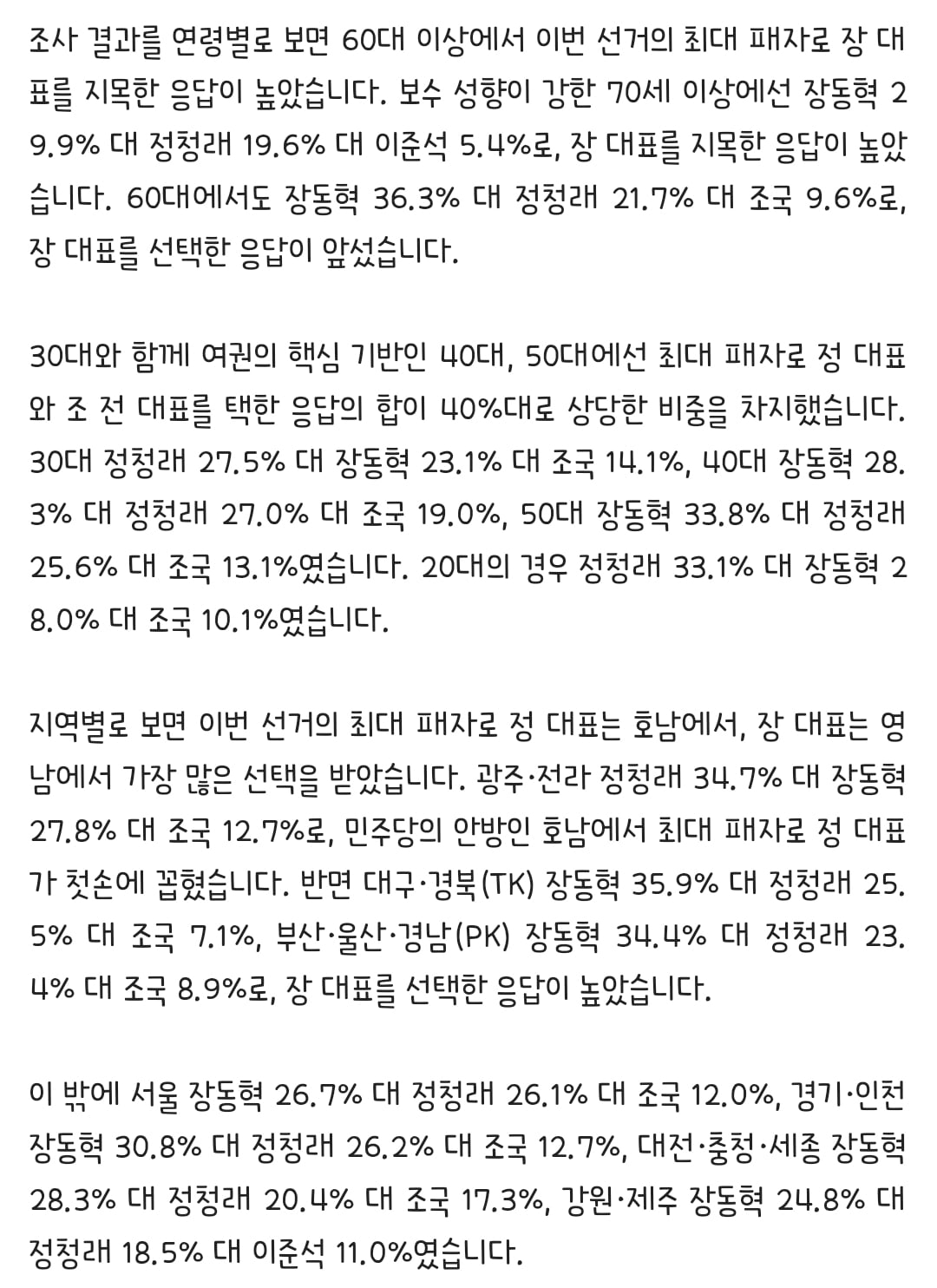 조사 결과를 연령별로 보면 60대 이상에서 이번 선거의 최대 패자로 장 대표를 지목한 응답이 높았습니다. 보수 성향이 강한 70세 이상에선 장동혁 29.9% 대 정청래 19.6% 대 이준석 5.4%로, 장 대표를 지목한 응답이 높았습니다. 60대에서도 장동혁 36.3% 대 정청래 21.7% 대 조국 9.6%로, 장 대표를 선택한 응답이 앞섰습니다.

30대와 함께 여권의 핵심 기반인 40대, 50대에선 최대 패자로 정 대표와 조 전 대표를 택한 응답의 합이 40%대로 상당한 비중을 차지했습니다. 30대 정청래 27.5% 대 장동혁 23.1% 대 조국 14.1%, 40대 장동혁 28.3% 대 정청래 27.0% 대 조국 19.0%, 50대 장동혁 33.8% 대 정청래 25.6% 대 조국 13.1%였습니다. 20대의 경우 정청래 33.1% 대 장동혁 28.0% 대 조국 10.1%였습니다.

지역별로 보면 이번 선거의 최대 패자로 정 대표는 호남에서, 장 대표는 영남에서 가장 많은 선택을 받았습니다. 광주·전라 정청래 34.7% 대 장동혁 27.8% 대 조국 12.7%로, 민주당의 안방인 호남에서 최대 패자로 정 대표가 첫손에 꼽혔습니다. 반면 대구·경북(TK) 장동혁 35.9% 대 정청래 25.5% 대 조국 7.1%, 부산·울산·경남(PK) 장동혁 34.4% 대 정청래 23.4% 대 조국 8.9%로, 장 대표를 선택한 응답이 높았습니다.

이 밖에 서울 장동혁 26.7% 대 정청래 26.1% 대 조국 12.0%, 경기·인천 장동혁 30.8% 대 정청래 26.2% 대 조국 12.7%, 대전·충청·세종 장동혁 28.3% 대 정청래 20.4% 대 조국 17.3%, 강원·제주 장동혁 24.8% 대 정청래 18.5% 대 이준석 11.0%였습니다.